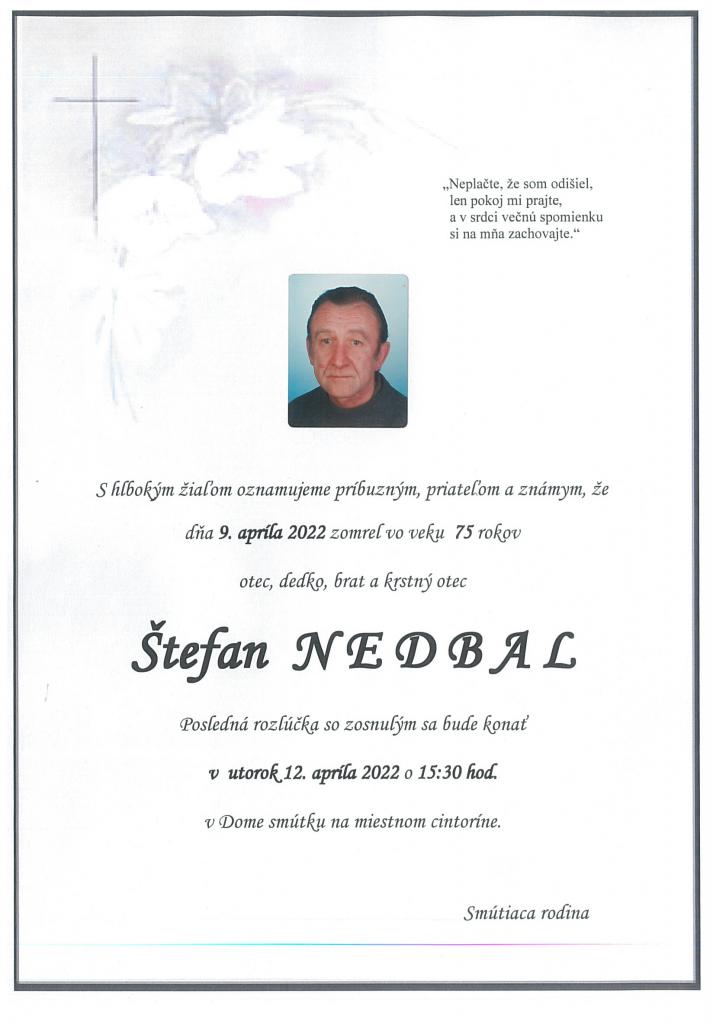 „Neplačte, že som odišiel,
len pokoj mi prajte,
a v srdci večnú spomienku
si na mňa zachovajte.“

S hlbokým žiaľom oznamujeme príbuzným, priateľom a známym, že

dňa 9. apríla 2022 zomrel vo veku 75 rokov

otec, dedko, brat a krstný otec

Štefan NEDBAL

Posledná rozlúčka so zosnulým sa bude konať

v utorok 12. apríla 2022 o 15:30 hod.

v Dome smútku na miestnom cintoríne.

Smútiaca rodina